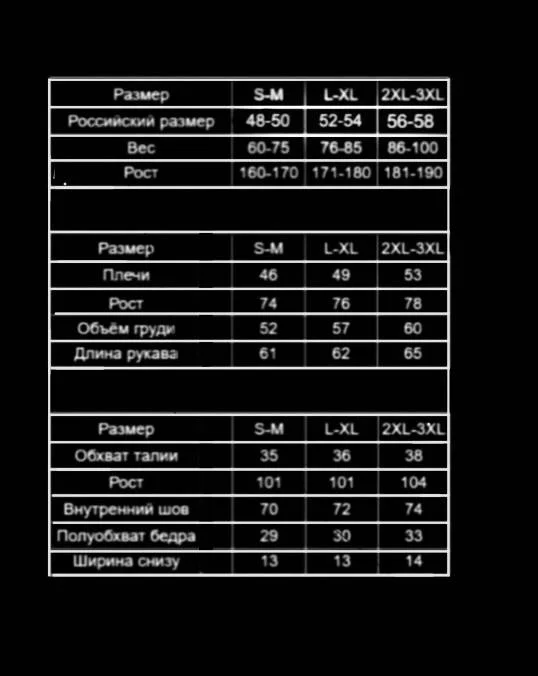 | Размер | S-M | L-XL | 2XL-3XL |
|---|---|---|---|
| Российский размер | 48-50 | 52-54 | 56-58 |
| Вес | 60-75 | 76-85 | 86-100 |
| Рост | 160-170 | 171-180 | 181-190 |

| Размер | S-M | L-XL | 2XL-3XL |
|---|---|---|---|
| Плечи | 46 | 49 | 53 |
| Рост | 74 | 76 | 78 |
| Объём груди | 52 | 57 | 60 |
| Длина рукава | 61 | 62 | 65 |

| Размер | S-M | L-XL | 2XL-3XL |
|---|---|---|---|
| Обхват талии | 35 | 36 | 38 |
| Рост | 101 | 101 | 104 |
| Внутренний шов | 70 | 72 | 74 |
| Полуобхват бедра | 29 | 30 | 33 |
| Ширина снизу | 13 | 13 | 14 |